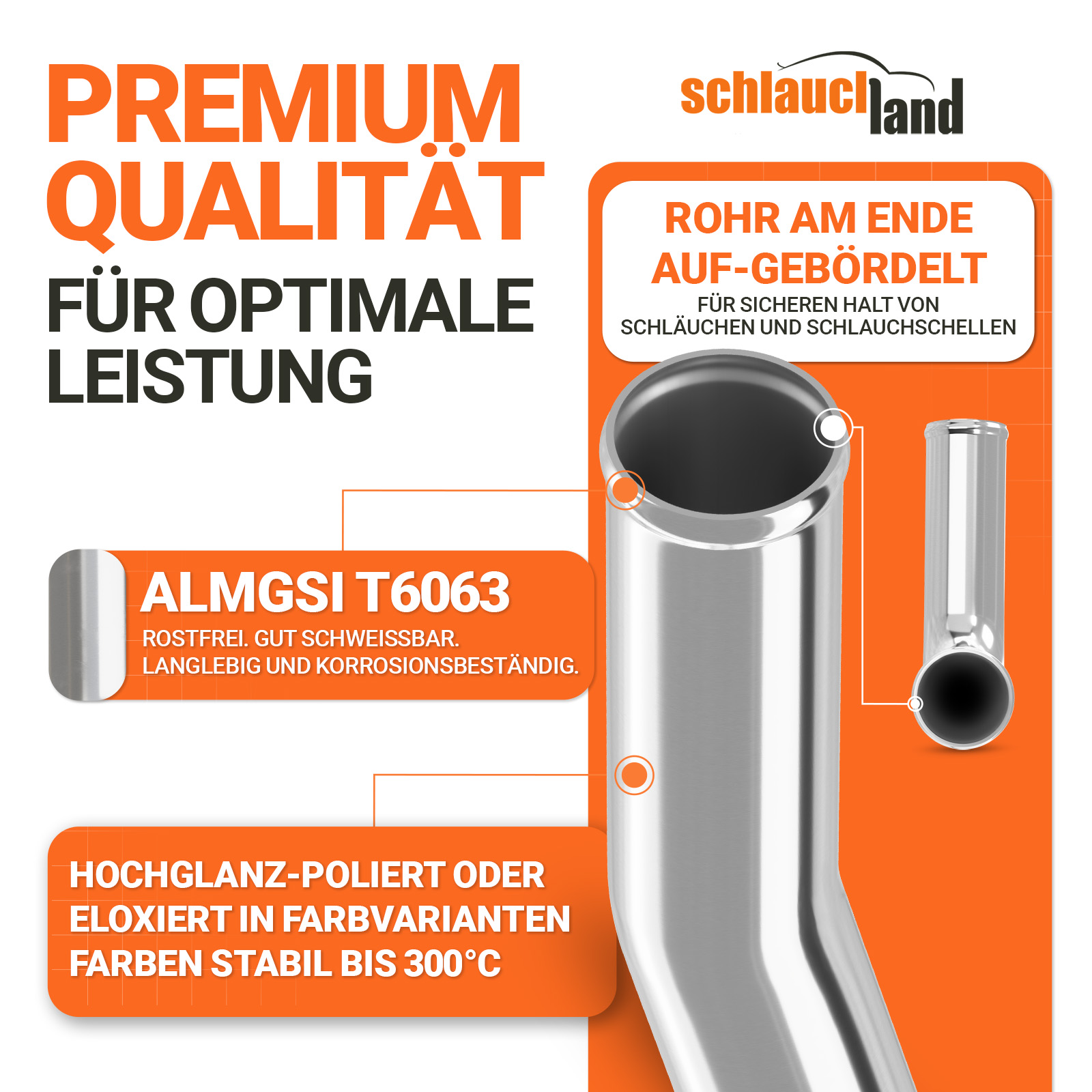 PREMIUM QUALITÄT

FÜR OPTIMALE LEISTUNG

schlauchland

ROHR AM ENDE AUF-GEBÖRDELT

FÜR SICHEREN HALT VON SCHLÄUCHEN UND SCHLAUCHSCHELLEN

ALMGSI T6063

ROSTFREI. GUT SCHWEISSBAR. LANGLEBIG UND KORROSIONSBESTÄNDIG.

HOCHGLANZ-POLIERT ODER ELOXIERT IN FARBVARIANTEN FARBEN STABIL BIS 300°C